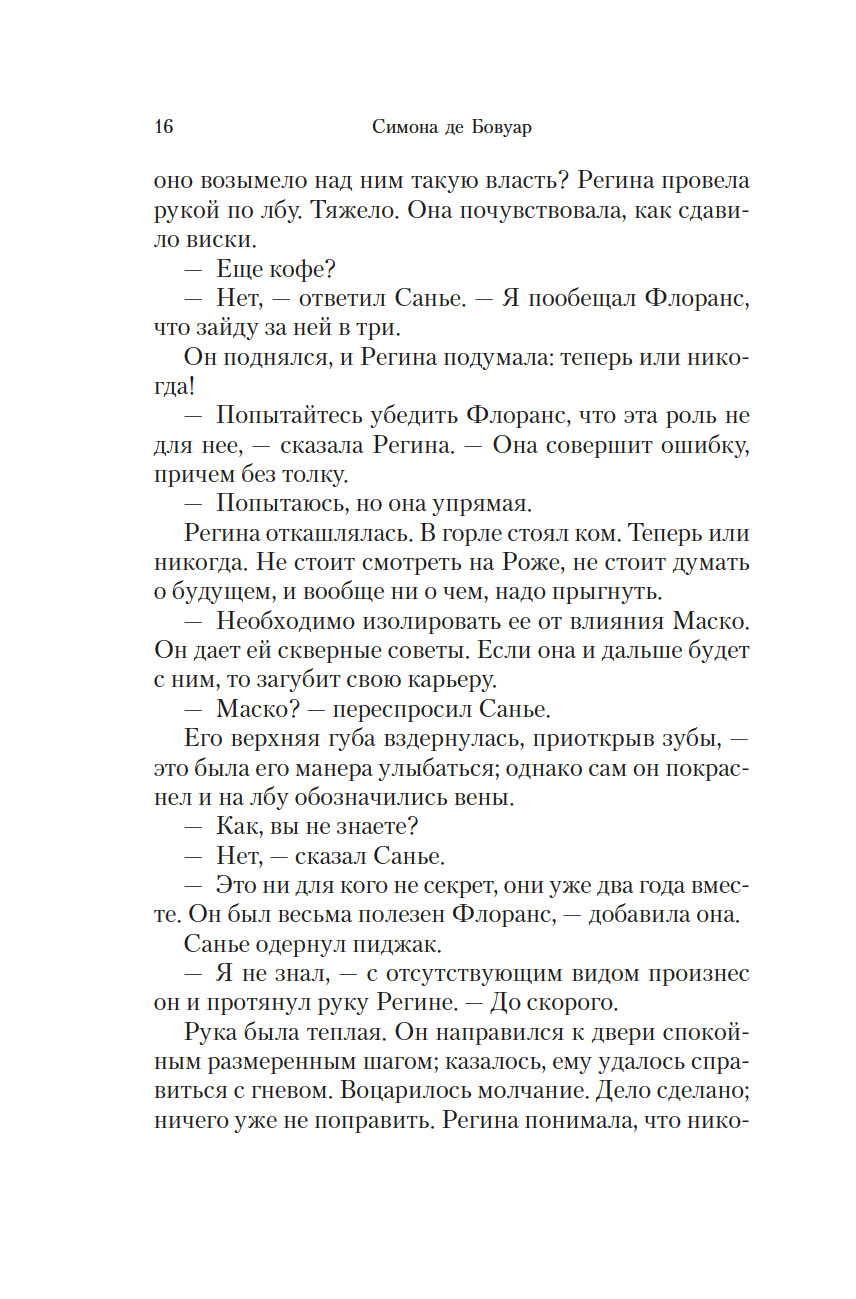 16 Симона де Бовуар

оно возымело над ним такую власть? Регина провела рукой по лбу. Тяжело. Она почувствовала, как сдавило виски.

— Еще кофе?

— Нет, — ответил Санье. — Я пообещал Флоранс, что зайду за ней в три.

Он поднялся, и Регина подумала: теперь или никогда!

— Попытайтесь убедить Флоранс, что эта роль не для нее, — сказала Регина. — Она совершит ошибку, причем без толку.

— Попытаюсь, но она упрямая.

Регина откашлялась. В горле стоял ком. Теперь или никогда. Не стоит смотреть на Роже, не стоит думать о будущем, и вообще ни о чем, надо прыгнуть.

— Необходимо изолировать ее от влияния Маско. Он дает ей скверные советы. Если она и дальше будет с ним, то загубит свою карьеру.

— Маско? — переспросил Санье.

Его верхняя губа вздернулась, приоткрыв зубы, — это была его манера улыбаться; однако сам он покраснел и на лбу обозначились вены.

— Как, вы не знаете?

— Нет, — сказал Санье.

— Это ни для кого не секрет, они уже два года вместе. Он был весьма полезен Флоранс, — добавила она.

Санье одернул пиджак.

— Я не знал, — с отсутствующим видом произнес он и протянул руку Регине. — До скорого.

Рука была теплая. Он направился к двери спокойным размеренным шагом; казалось, ему удалось справиться с гневом. Воцарилось молчание. Дело сделано; ничего уже не поправить. Регина понимала, что нико-